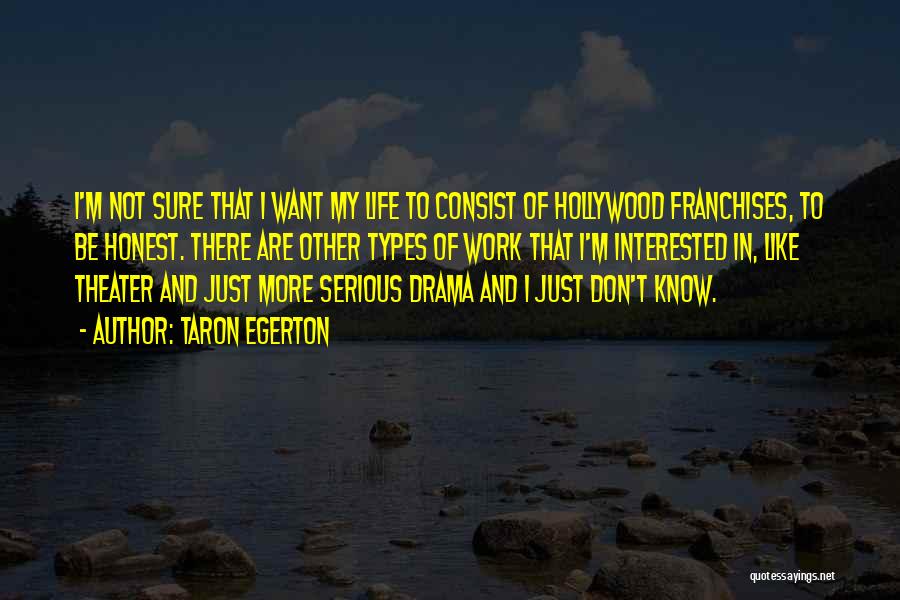 I'M NOT SURE THAT I WANT MY LIFE TO CONSIST OF HOLLYWOOD FRANCHISES, TO BE HONEST. THERE ARE OTHER TYPES OF WORK THAT I'M INTERESTED IN, LIKE THEATER AND JUST MORE SERIOUS DRAMA AND I JUST DON'T KNOW.

- AUTHOR: TARON EGERTON

quotessayings.net